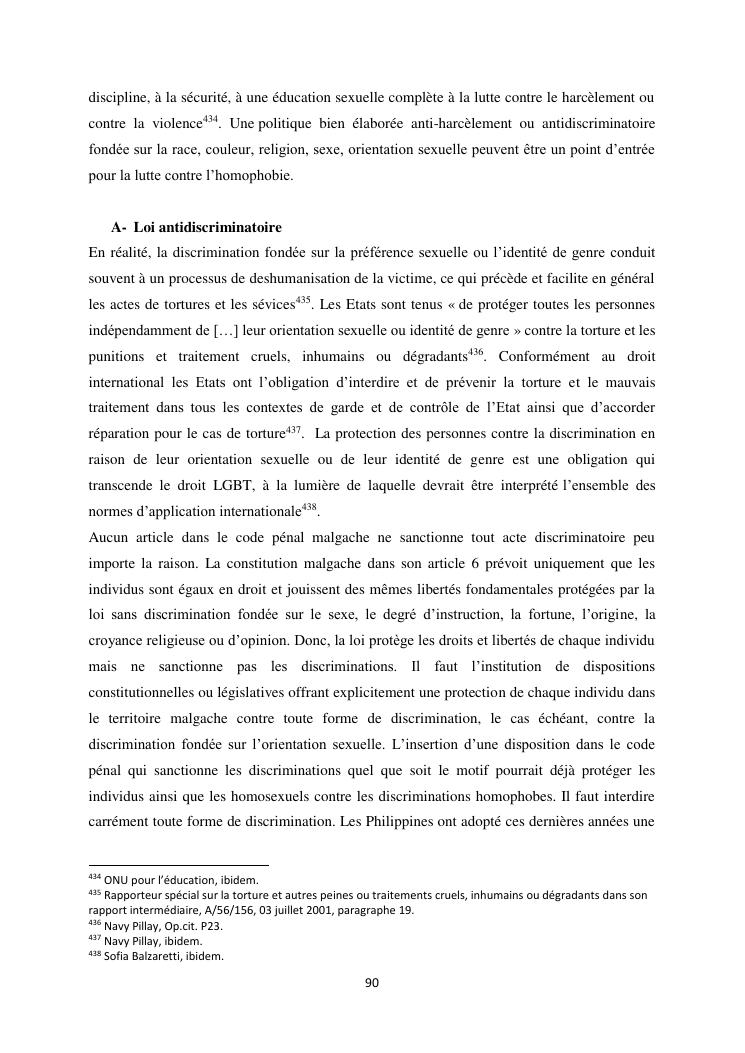 discipline, à la sécurité, à une éducation sexuelle complète à la lutte contre le harcèlement ou contre la violence$^{434}$. Une politique bien élaborée anti-harcèlement ou antidiscriminatoire fondée sur la race, couleur, religion, sexe, orientation sexuelle peuvent être un point d'entrée pour la lutte contre l'homophobie.

A- Loi antidiscriminatoire

En réalité, la discrimination fondée sur la préférence sexuelle ou l'identité de genre conduit souvent à un processus de deshumanisation de la victime, ce qui précède et facilite en général les actes de tortures et les sévices$^{435}$. Les Etats sont tenus « de protéger toutes les personnes indépendamment de […] leur orientation sexuelle ou identité de genre » contre la torture et les punitions et traitement cruels, inhumains ou dégradants$^{436}$. Conformément au droit international les Etats ont l'obligation d'interdire et de prévenir la torture et le mauvais traitement dans tous les contextes de garde et de contrôle de l'Etat ainsi que d'accorder réparation pour le cas de torture$^{437}$. La protection des personnes contre la discrimination en raison de leur orientation sexuelle ou de leur identité de genre est une obligation qui transcende le droit LGBT, à la lumière de laquelle devrait être interprété l'ensemble des normes d'application internationale$^{438}$.

Aucun article dans le code pénal malgache ne sanctionne tout acte discriminatoire peu importe la raison. La constitution malgache dans son article 6 prévoit uniquement que les individus sont égaux en droit et jouissent des mêmes libertés fondamentales protégées par la loi sans discrimination fondée sur le sexe, le degré d'instruction, la fortune, l'origine, la croyance religieuse ou d'opinion. Donc, la loi protège les droits et libertés de chaque individu mais ne sanctionne pas les discriminations. Il faut l'institution de dispositions constitutionnelles ou législatives offrant explicitement une protection de chaque individu dans le territoire malgache contre toute forme de discrimination, le cas échéant, contre la discrimination fondée sur l'orientation sexuelle. L'insertion d'une disposition dans le code pénal qui sanctionne les discriminations quel que soit le motif pourrait déjà protéger les individus ainsi que les homosexuels contre les discriminations homophobes. Il faut interdire carrément toute forme de discrimination. Les Philippines ont adopté ces dernières années une

$^{434}$ ONU pour l'éducation, ibidem.
$^{435}$ Rapporteur spécial sur la torture et autres peines ou traitements cruels, inhumains ou dégradants dans son rapport intermédiaire, A/56/156, 03 juillet 2001, paragraphe 19.
$^{436}$ Navy Pillay, Op.cit. P23.
$^{437}$ Navy Pillay, ibidem.
$^{438}$ Sofia Balzaretti, ibidem.

90